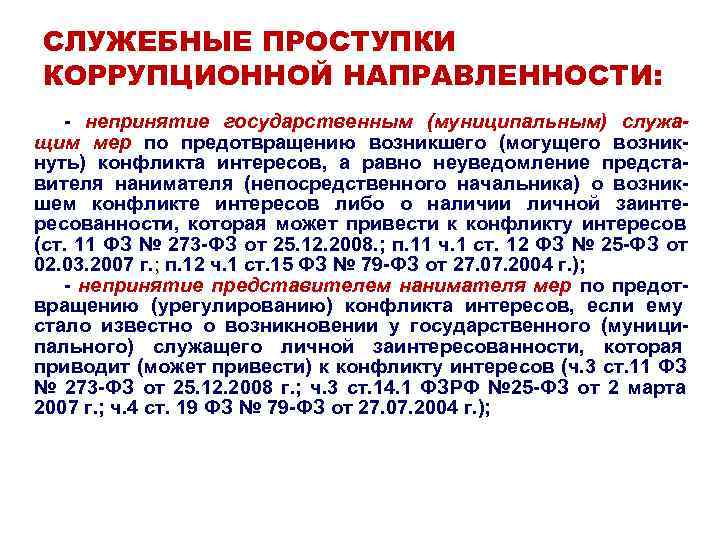 СЛУЖЕБНЫЕ ПРОСТУПКИ КОРРУПЦИОННОЙ НАПРАВЛЕННОСТИ:

- непринятие государственным (муниципальным) служащим мер по предотвращению возникшего (могущего возникнуть) конфликта интересов, а равно неуведомление представителя нанимателя (непосредственного начальника) о возникшем конфликте интересов либо о наличии личной заинтересованности, которая может привести к конфликту интересов (ст. 11 ФЗ № 273-ФЗ от 25.12.2008.; п.11 ч.1 ст. 12 ФЗ № 25-ФЗ от 02.03.2007 г.; п.12 ч.1 ст.15 ФЗ № 79-ФЗ от 27.07.2004 г.);

- непринятие представителем нанимателя мер по предотвращению (урегулированию) конфликта интересов, если ему стало известно о возникновении у государственного (муниципального) служащего личной заинтересованности, которая приводит (может привести) к конфликту интересов (ч.3 ст.11 ФЗ № 273-ФЗ от 25.12.2008 г.; ч.3 ст.14.1 ФЗРФ №25-ФЗ от 2 марта 2007 г.; ч.4 ст. 19 ФЗ № 79-ФЗ от 27.07.2004 г.);